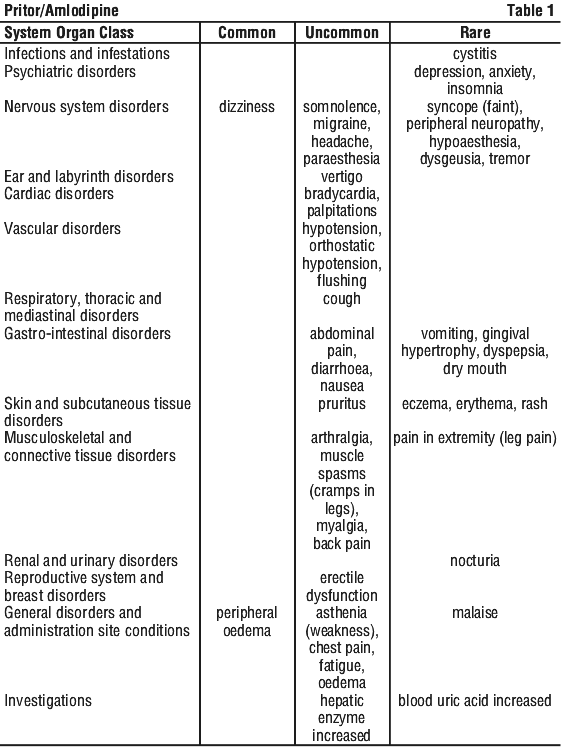 Pritor/Amlodipine

Table 1

| System Organ Class | Common | Uncommon | Rare |
|---|---|---|---|
| Infections and infestations | | | cystitis |
| Psychiatric disorders | | | depression, anxiety, insomnia |
| Nervous system disorders | dizziness | somnolence, migraine, headache, paraesthesia | syncope (faint), peripheral neuropathy, hypoaesthesia, dysgeusia, tremor |
| Ear and labyrinth disorders | | vertigo | |
| Cardiac disorders | | bradycardia, palpitations | |
| Vascular disorders | | hypotension, orthostatic hypotension, flushing | |
| Respiratory, thoracic and mediastinal disorders | | cough | |
| Gastro-intestinal disorders | | abdominal pain, diarrhoea, nausea | vomiting, gingival hypertrophy, dyspepsia, dry mouth |
| Skin and subcutaneous tissue disorders | | pruritus | eczema, erythema, rash |
| Musculoskeletal and connective tissue disorders | | arthralgia, muscle spasms (cramps in legs), myalgia, back pain | pain in extremity (leg pain) |
| Renal and urinary disorders | | | nocturia |
| Reproductive system and breast disorders | | erectile dysfunction | |
| General disorders and administration site conditions | peripheral oedema | asthenia (weakness), chest pain, fatigue, oedema | malaise |
| Investigations | | hepatic enzyme increased | blood uric acid increased |